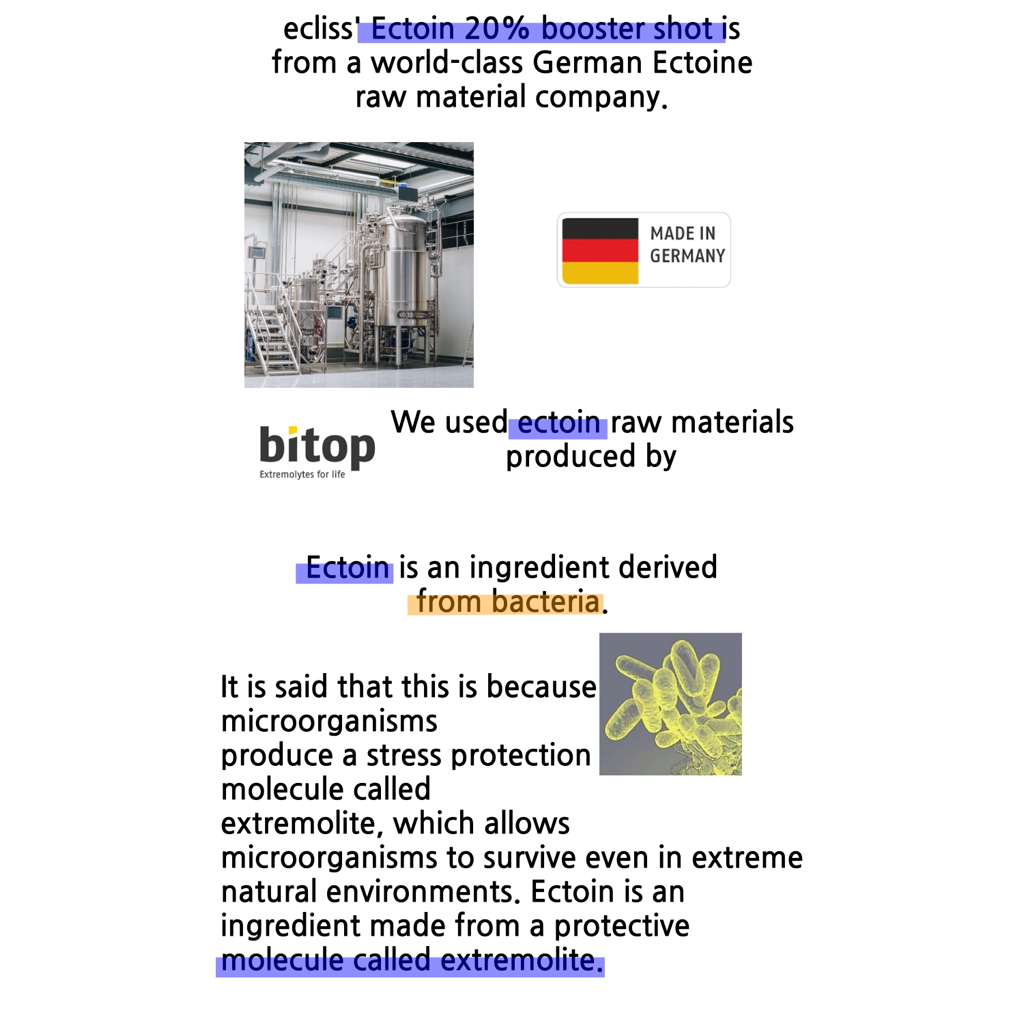 ecliss' Ectoin 20% booster shot is from a world-class German Ectoine raw material company.

MADE IN GERMANY

bitop
Extremolytes for life

We used ectoin raw materials produced by

Ectoin is an ingredient derived from bacteria.

It is said that this is because microorganisms produce a stress protection molecule called extremolite, which allows microorganisms to survive even in extreme natural environments. Ectoin is an ingredient made from a protective molecule called extremolite.